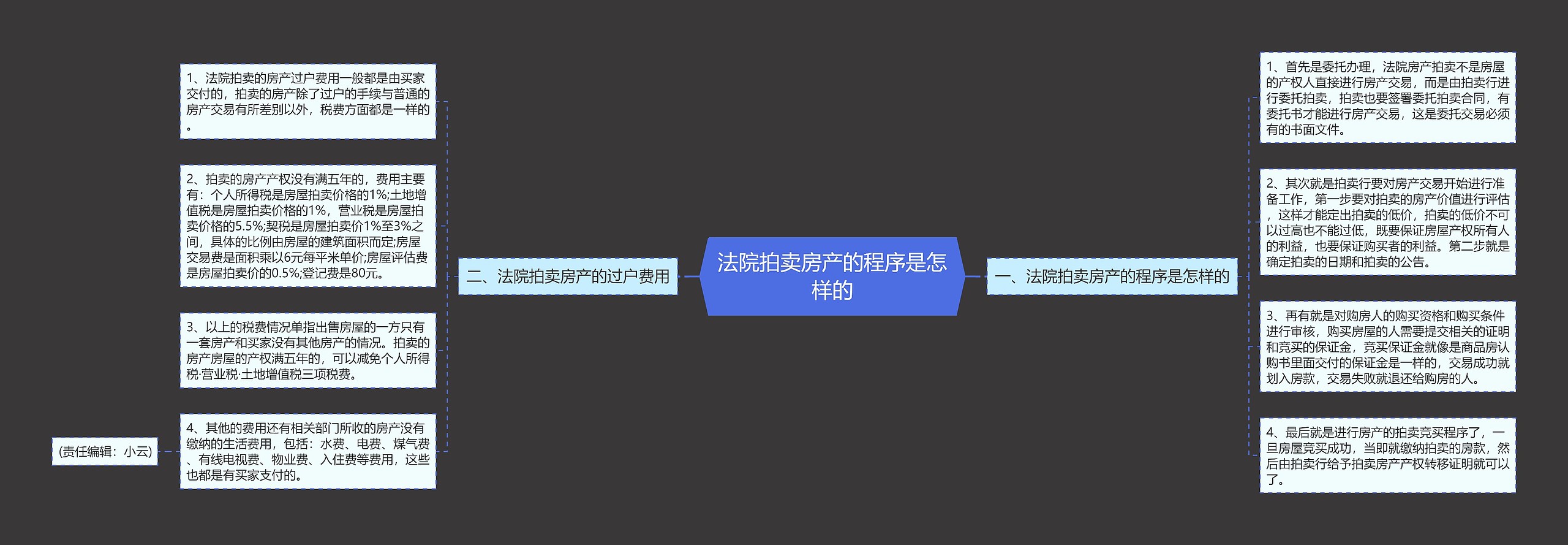 法院拍卖房产的程序是怎样的

一、法院拍卖房产的程序是怎样的

1、首先是委托办理，法院房产拍卖不是房屋的产权人直接进行房产交易，而是由拍卖行进行委托拍卖，拍卖也要签署委托拍卖合同，有委托书才能进行房产交易，这是委托交易必须有的书面文件。

2、其次就是拍卖行要对房产交易开始进行准备工作，第一步要对拍卖的房产价值进行评估，这样才能定出拍卖的低价，拍卖的低价不可以过高也不能过低，既要保证房屋产权所有人的利益，也要保证购买者的利益。第二步就是确定拍卖的日期和拍卖的公告。

3、再有就是对购房人的购买资格和购买条件进行审核，购买房屋的人需要提交相关的证明和竞买的保证金，竞买保证金就像是商品房认购书里面交付的保证金是一样的，交易成功就划入房款，交易失败就退还给购房的人。

4、最后就是进行房产的拍卖竞买程序了，一旦房屋竞买成功，当即就缴纳拍卖的房款，然后由拍卖行给予拍卖房产产权转移证明就可以了。

二、法院拍卖房产的过户费用

1、法院拍卖的房产过户费用一般都是由买家交付的，拍卖的房产除了过户的手续与普通的房产交易有所差别以外，税费方面都是一样的。

2、拍卖的房产产权没有满五年的，费用主要有：个人所得税是房屋拍卖价格的1%;土地增值税是房屋拍卖价格的1%，营业税是房屋拍卖价格的5.5%;契税是房屋拍卖价1%至3%之间，具体的比例由房屋的建筑面积而定;房屋交易费是面积乘以6元每平米单价;房屋评估费是房屋拍卖价的0.5%;登记费是80元。

3、以上的税费情况单指出售房屋的一方只有一套房产和买家没有其他房产的情况。拍卖的房产房屋的产权满五年的，可以减免个人所得税·营业税·土地增值税三项税费。

4、其他的费用还有相关部门所收的房产没有缴纳的生活费用，包括：水费、电费、煤气费、有线电视费、物业费、入住费等费用，这些也都是有买家支付的。

(责任编辑：小云)